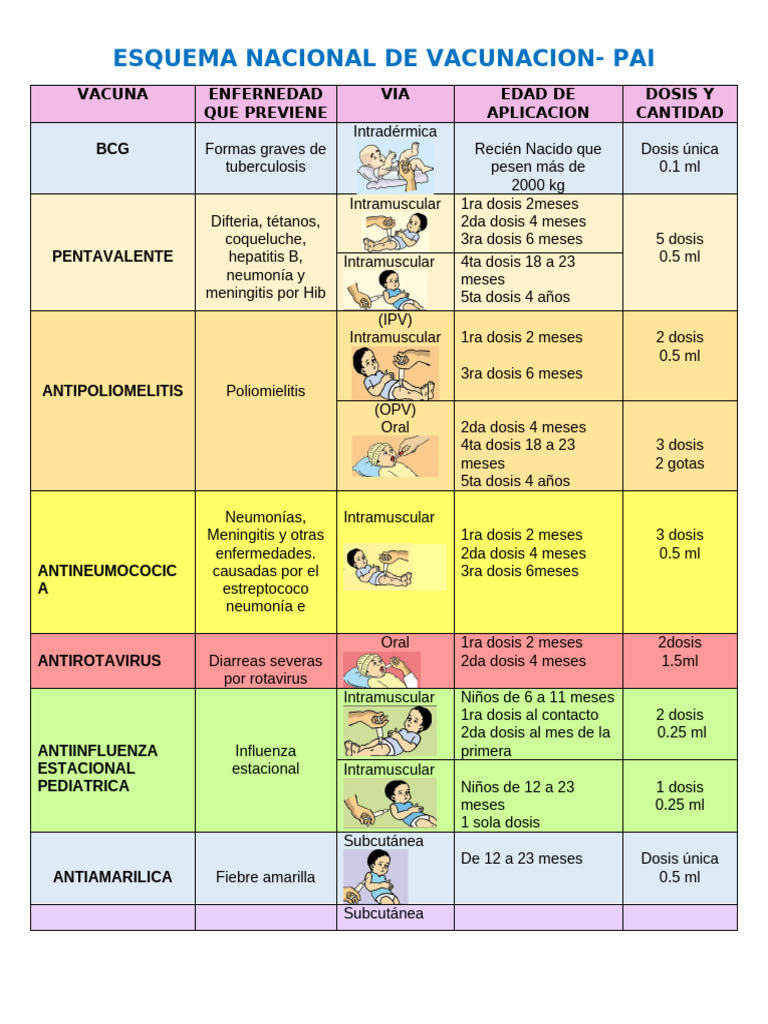 ESQUEMA NACIONAL DE VACUNACION- PAI

| VACUNA | ENFERNEDAD QUE PREVIENE | VIA | EDAD DE APLICACION | DOSIS Y CANTIDAD |
|---|---|---|---|---|
| BCG | Formas graves de tuberculosis | Intradérmica | Recién Nacido que pesen más de 2000 kg | Dosis única 0.1 ml |
| PENTAVALENTE | Difteria, tétanos, coqueluche, hepatitis B, neumonía y meningitis por Hib | Intramuscular | 1ra dosis 2meses 2da dosis 4 meses 3ra dosis 6 meses | 5 dosis 0.5 ml |
| | | Intramuscular | 4ta dosis 18 a 23 meses 5ta dosis 4 años | |
| ANTIPOLIOMELITIS | Poliomielitis | (IPV) Intramuscular | 1ra dosis 2 meses 3ra dosis 6 meses | 2 dosis 0.5 ml |
| | | (OPV) Oral | 2da dosis 4 meses 4ta dosis 18 a 23 meses 5ta dosis 4 años | 3 dosis 2 gotas |
| ANTINEUMOCOCICA | Neumonías, Meningitis y otras enfermedades. causadas por el estreptococo neumonía e | Intramuscular | 1ra dosis 2 meses 2da dosis 4 meses 3ra dosis 6meses | 3 dosis 0.5 ml |
| ANTIROTAVIRUS | Diarreas severas por rotavirus | Oral | 1ra dosis 2 meses 2da dosis 4 meses | 2dosis 1.5ml |
| ANTIINFLUENZA ESTACIONAL PEDIATRICA | Influenza estacional | Intramuscular | Niños de 6 a 11 meses 1ra dosis al contacto 2da dosis al mes de la primera | 2 dosis 0.25 ml |
| | | Intramuscular | Niños de 12 a 23 meses 1 sola dosis | 1 dosis 0.25 ml |
| ANTIAMARILICA | Fiebre amarilla | Subcutánea | De 12 a 23 meses | Dosis única 0.5 ml |
| | | Subcutánea | | |